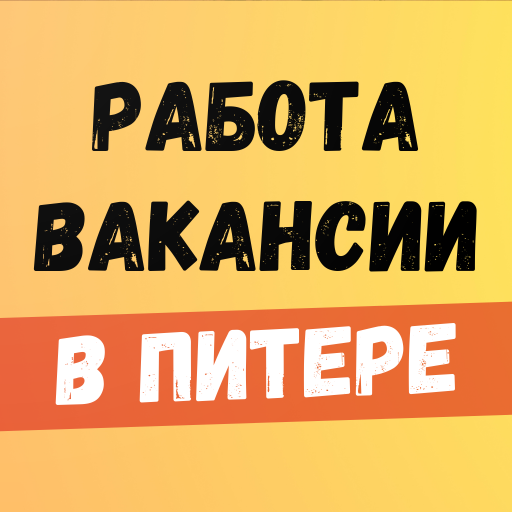 РАБОТА
ВАКАНСИИ
В ПИТЕРЕ